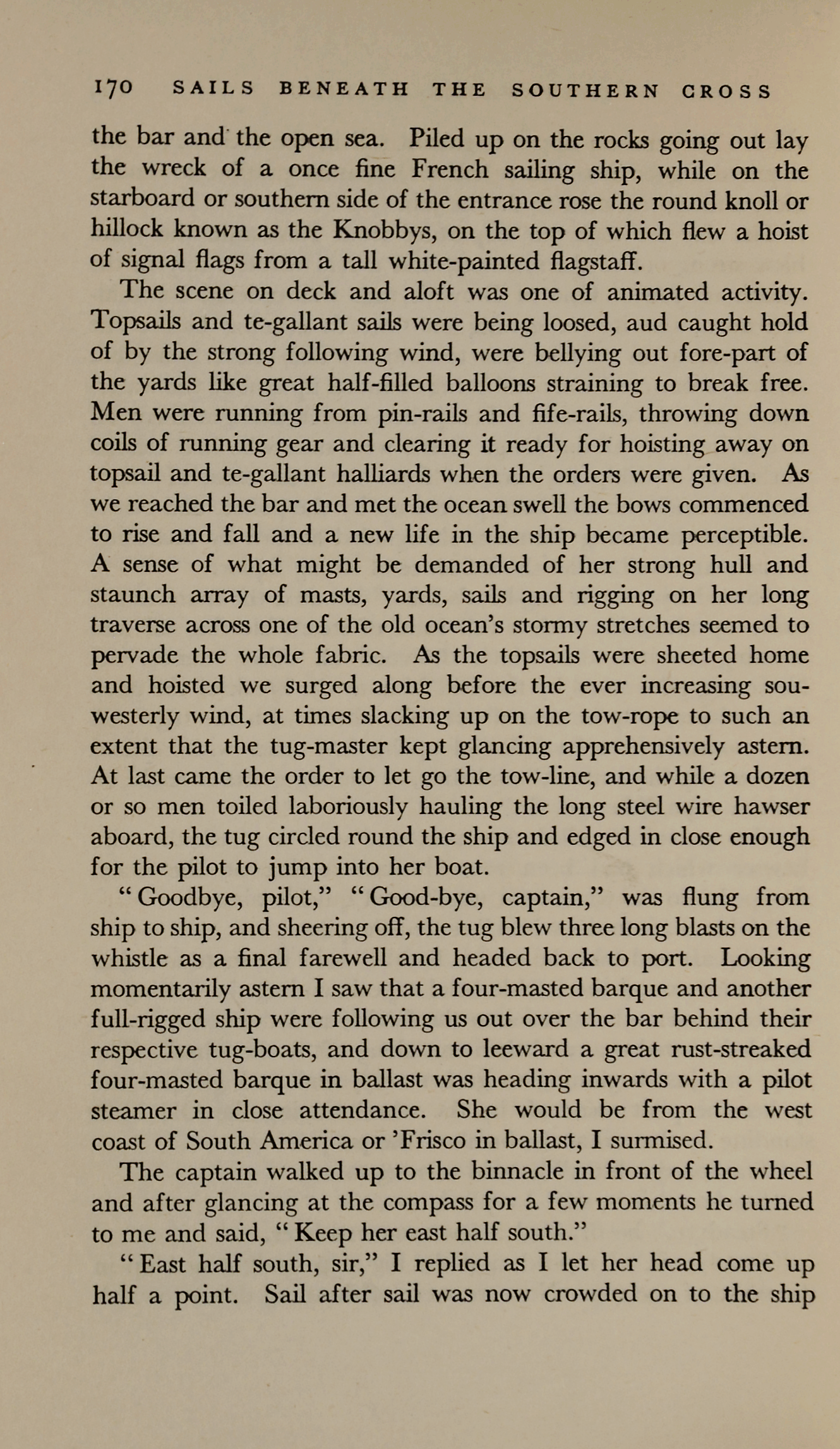 170 SAILS BENEATH THE SOUTHERN CROSS

the bar and the open sea. Piled up on the rocks going out lay the wreck of a once fine French sailing ship, while on the starboard or southern side of the entrance rose the round knoll or hillock known as the Knobbys, on the top of which flew a hoist of signal flags from a tall white-painted flagstaff.

The scene on deck and aloft was one of animated activity. Topsails and te-gallant sails were being loosed, aud caught hold of by the strong following wind, were bellying out fore-part of the yards like great half-filled balloons straining to break free. Men were running from pin-rails and fife-rails, throwing down coils of running gear and clearing it ready for hoisting away on topsail and te-gallant halliards when the orders were given. As we reached the bar and met the ocean swell the bows commenced to rise and fall and a new life in the ship became perceptible. A sense of what might be demanded of her strong hull and staunch array of masts, yards, sails and rigging on her long traverse across one of the old ocean's stormy stretches seemed to pervade the whole fabric. As the topsails were sheeted home and hoisted we surged along before the ever increasing sou-westerly wind, at times slacking up on the tow-rope to such an extent that the tug-master kept glancing apprehensively astern. At last came the order to let go the tow-line, and while a dozen or so men toiled laboriously hauling the long steel wire hawser aboard, the tug circled round the ship and edged in close enough for the pilot to jump into her boat.

"Goodbye, pilot," "Good-bye, captain," was flung from ship to ship, and sheering off, the tug blew three long blasts on the whistle as a final farewell and headed back to port. Looking momentarily astern I saw that a four-masted barque and another full-rigged ship were following us out over the bar behind their respective tug-boats, and down to leeward a great rust-streaked four-masted barque in ballast was heading inwards with a pilot steamer in close attendance. She would be from the west coast of South America or 'Frisco in ballast, I surmised.

The captain walked up to the binnacle in front of the wheel and after glancing at the compass for a few moments he turned to me and said, "Keep her east half south."

"East half south, sir," I replied as I let her head come up half a point. Sail after sail was now crowded on to the ship